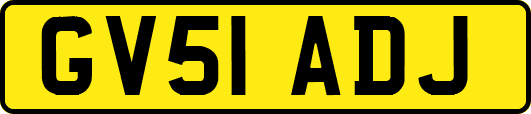 GV51 ADJ